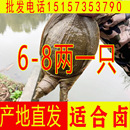 批发电话15157353790

6-8两一只

产地直发 适合卤